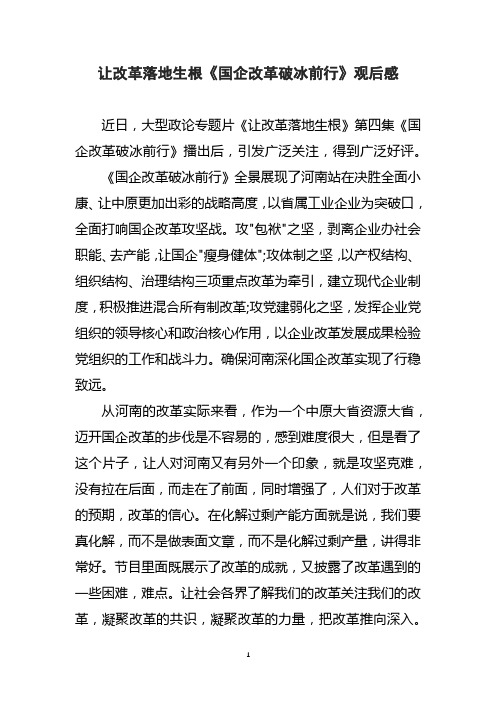 让改革落地生根《国企改革破冰前行》观后感

近日，大型政论专题片《让改革落地生根》第四集《国企改革破冰前行》播出后，引发广泛关注，得到广泛好评。

《国企改革破冰前行》全景展现了河南站在决胜全面小康、让中原更加出彩的战略高度，以省属工业企业为突破口，全面打响国企改革攻坚战。攻"包袱"之坚，剥离企业办社会职能、去产能，让国企"瘦身健体";攻体制之坚，以产权结构、组织结构、治理结构三项重点改革为牵引，建立现代企业制度，积极推进混合所有制改革;攻党建弱化之坚，发挥企业党组织的领导核心和政治核心作用，以企业改革发展成果检验党组织的工作和战斗力。确保河南深化国企改革实现了行稳致远。

从河南的改革实际来看，作为一个中原大省资源大省，迈开国企改革的步伐是不容易的，感到难度很大，但是看了这个片子，让人对河南又有另外一个印象，就是攻坚克难，没有拉在后面，而走在了前面，同时增强了，人们对于改革的预期，改革的信心。在化解过剩产能方面就是说，我们要真化解，而不是做表面文章，而不是化解过剩产量，讲得非常好。节目里面既展示了改革的成就，又披露了改革遇到的一些困难，难点。让社会各界了解我们的改革关注我们的改革，凝聚改革的共识，凝聚改革的力量，把改革推向深入。

1